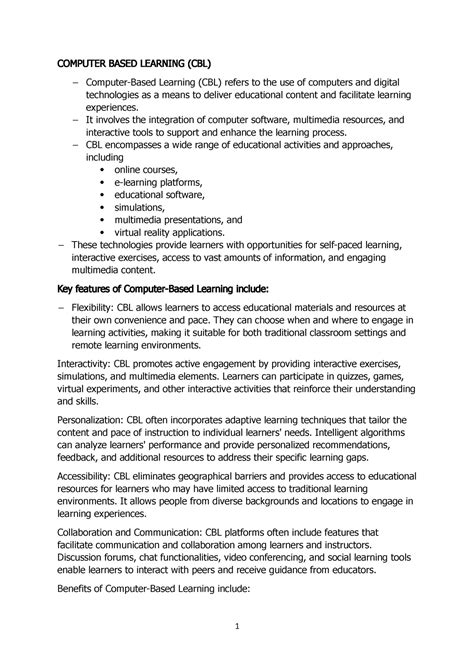 COMPUTER BASED LEARNING (CBL)

– Computer-Based Learning (CBL) refers to the use of computers and digital technologies as a means to deliver educational content and facilitate learning experiences.
– It involves the integration of computer software, multimedia resources, and interactive tools to support and enhance the learning process.
– CBL encompasses a wide range of educational activities and approaches, including
• online courses,
• e-learning platforms,
• educational software,
• simulations,
• multimedia presentations, and
• virtual reality applications.
– These technologies provide learners with opportunities for self-paced learning, interactive exercises, access to vast amounts of information, and engaging multimedia content.

Key features of Computer-Based Learning include:

– Flexibility: CBL allows learners to access educational materials and resources at their own convenience and pace. They can choose when and where to engage in learning activities, making it suitable for both traditional classroom settings and remote learning environments.

Interactivity: CBL promotes active engagement by providing interactive exercises, simulations, and multimedia elements. Learners can participate in quizzes, games, virtual experiments, and other interactive activities that reinforce their understanding and skills.

Personalization: CBL often incorporates adaptive learning techniques that tailor the content and pace of instruction to individual learners' needs. Intelligent algorithms can analyze learners' performance and provide personalized recommendations, feedback, and additional resources to address their specific learning gaps.

Accessibility: CBL eliminates geographical barriers and provides access to educational resources for learners who may have limited access to traditional learning environments. It allows people from diverse backgrounds and locations to engage in learning experiences.

Collaboration and Communication: CBL platforms often include features that facilitate communication and collaboration among learners and instructors. Discussion forums, chat functionalities, video conferencing, and social learning tools enable learners to interact with peers and receive guidance from educators.

Benefits of Computer-Based Learning include:

1